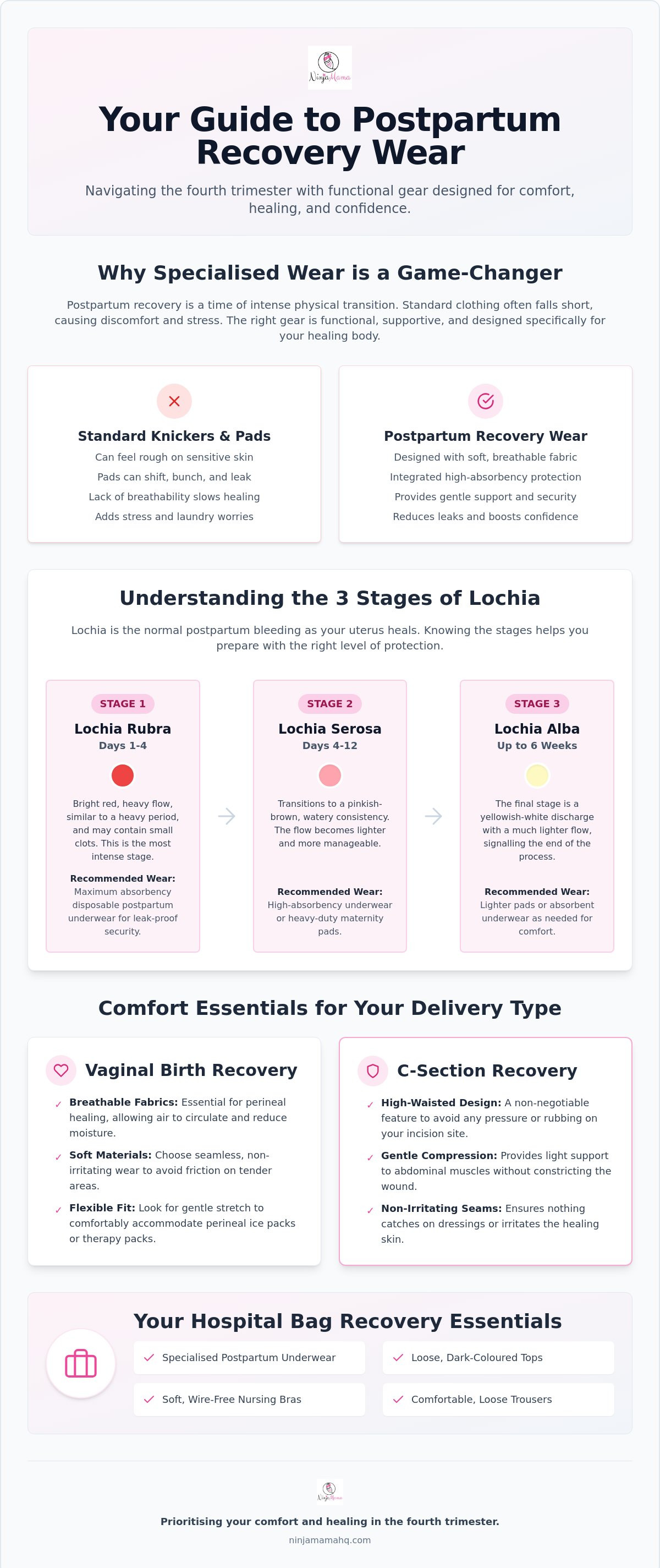 NinjaMama

Your Guide to Postpartum Recovery Wear

Navigating the fourth trimester with functional gear designed for comfort, healing, and confidence.

Why Specialised Wear is a Game-Changer

Postpartum recovery is a time of intense physical transition. Standard clothing often falls short, causing discomfort and stress. The right gear is functional, supportive, and designed specifically for your healing body.

Standard Knickers & Pads

Can feel rough on sensitive skin

Pads can shift, bunch, and leak

Lack of breathability slows healing

Adds stress and laundry worries

Postpartum Recovery Wear

Designed with soft, breathable fabric

Integrated high-absorbency protection

Provides gentle support and security

Reduces leaks and boosts confidence

Understanding the 3 Stages of Lochia

Lochia is the normal postpartum bleeding as your uterus heals. Knowing the stages helps you prepare with the right level of protection.

STAGE 1

Lochia Rubra

Days 1-4

Bright red, heavy flow, similar to a heavy period, and may contain small clots. This is the most intense stage.

Recommended Wear: Maximum absorbency disposable postpartum underwear for leak-proof security.

STAGE 2

Lochia Serosa

Days 4-12

Transitions to a pinkish-brown, watery consistency. The flow becomes lighter and more manageable.

Recommended Wear: High-absorbency underwear or heavy-duty maternity pads.

STAGE 3

Lochia Alba

Up to 6 Weeks

The final stage is a yellowish-white discharge with a much lighter flow, signalling the end of the process.

Recommended Wear: Lighter pads or absorbent underwear as needed for comfort.

Comfort Essentials for Your Delivery Type

Vaginal Birth Recovery

✓ Breathable Fabrics: Essential for perineal healing, allowing air to circulate and reduce moisture.

✓ Soft Materials: Choose seamless, non-irritating wear to avoid friction on tender areas.

✓ Flexible Fit: Look for gentle stretch to comfortably accommodate perineal ice packs or therapy packs.

C-Section Recovery

✓ High-Waisted Design: A non-negotiable feature to avoid any pressure or rubbing on your incision site.

✓ Gentle Compression: Provides light support to abdominal muscles without constricting the wound.

✓ Non-Irritating Seams: Ensures nothing catches on dressings or irritates the healing skin.

Your Hospital Bag Recovery Essentials

✓ Specialised Postpartum Underwear

✓ Loose, Dark-Coloured Tops

✓ Soft, Wire-Free Nursing Bras

✓ Comfortable, Loose Trousers

NinjaMama

Prioritising your comfort and healing in the fourth trimester.

ninjamamahq.com